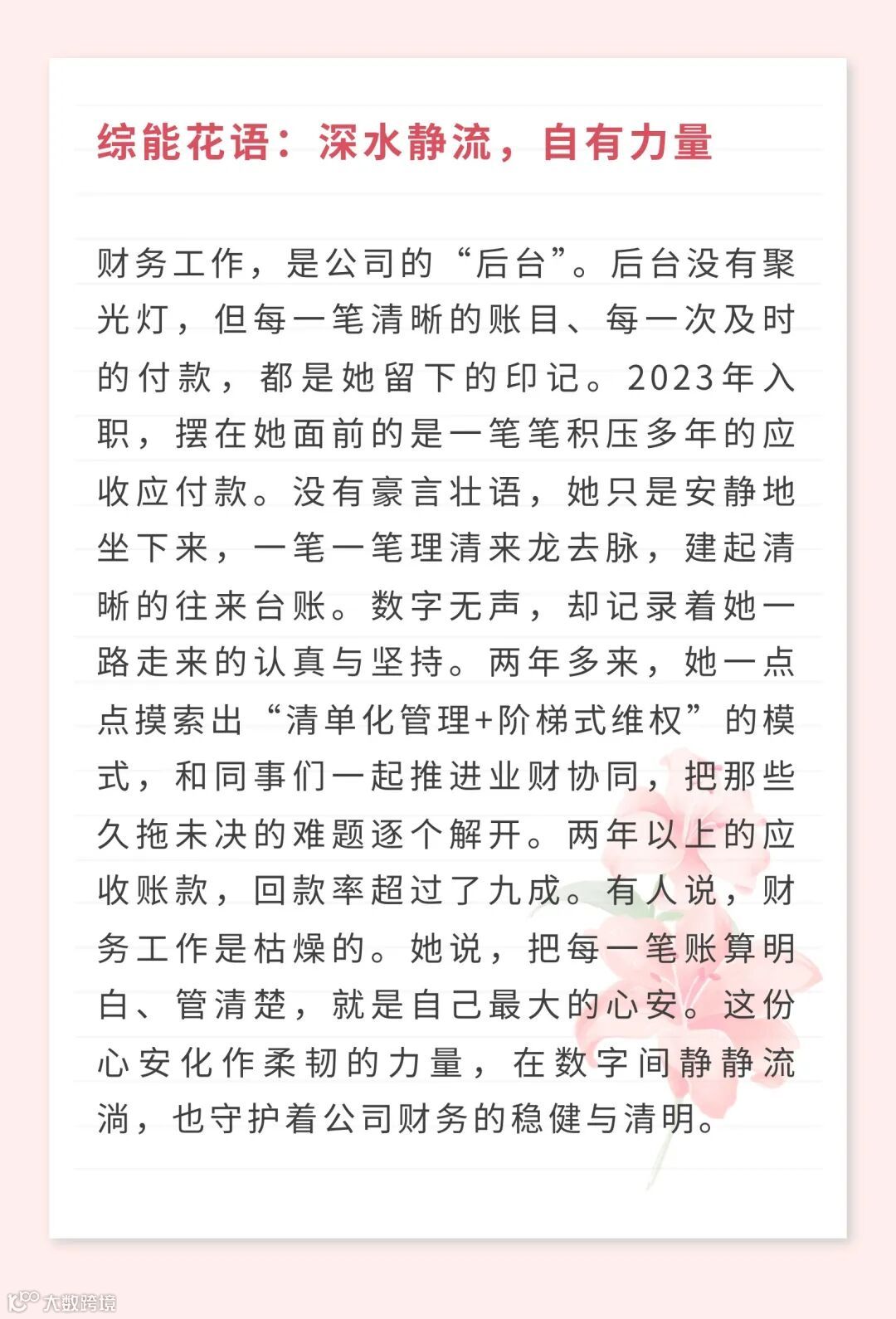 综能花语：深水静流，自有力量

财务工作，是公司的“后台”。后台没有聚光灯，但每一笔清晰的账目、每一次及时的付款，都是她留下的印记。2023年入职，摆在她面前的是一笔笔积压多年的应收应付款。没有豪言壮语，她只是安静地坐下来，一笔一笔理清来龙去脉，建起清晰的往来台账。数字无声，却记录着她一路走来的认真与坚持。两年多来，她一点点摸索出“清单化管理+阶梯式维权”的模式，和同事们一起推进业财协同，把那些久拖未决的难题逐个解开。两年以上的应收账款，回款率超过了九成。有人说，财务工作是枯燥的。她说，把每一笔账算明白、管清楚，就是自己最大的心安。这份心安化作柔韧的力量，在数字间静静流淌，也守护着公司财务的稳健与清明。

大数跨境